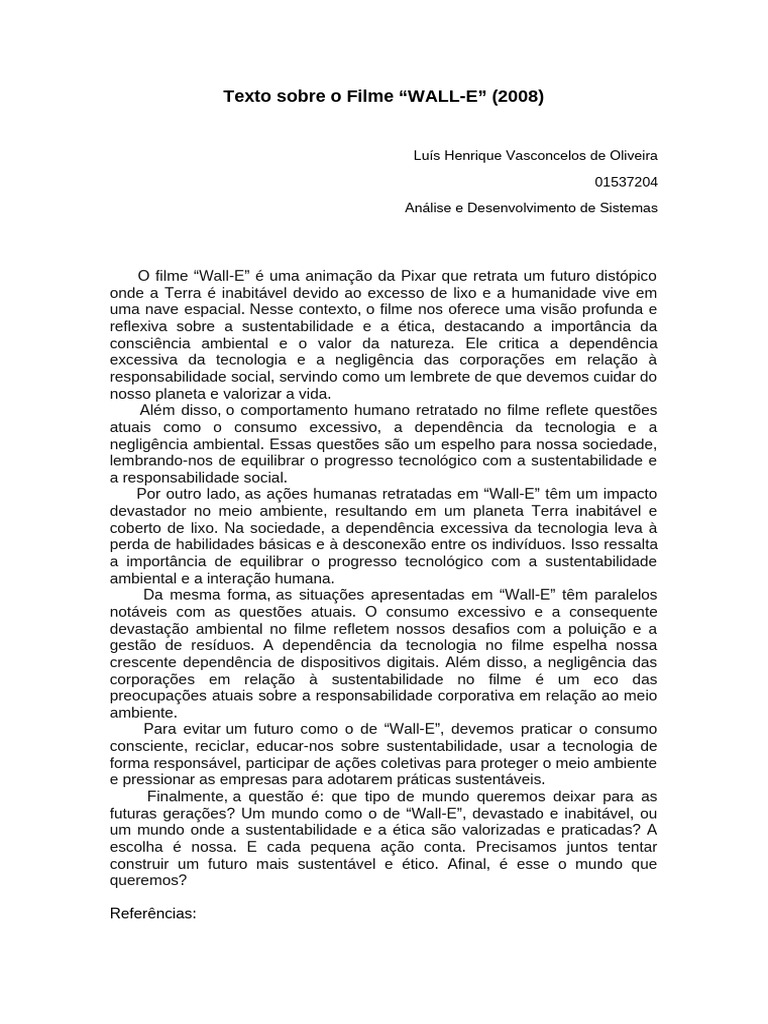 Texto sobre o Filme “WALL-E” (2008)

Luís Henrique Vasconcelos de Oliveira

01537204

Análise e Desenvolvimento de Sistemas

O filme “Wall-E” é uma animação da Pixar que retrata um futuro distópico onde a Terra é inabitável devido ao excesso de lixo e a humanidade vive em uma nave espacial. Nesse contexto, o filme nos oferece uma visão profunda e reflexiva sobre a sustentabilidade e a ética, destacando a importância da consciência ambiental e o valor da natureza. Ele critica a dependência excessiva da tecnologia e a negligência das corporações em relação à responsabilidade social, servindo como um lembrete de que devemos cuidar do nosso planeta e valorizar a vida.

Além disso, o comportamento humano retratado no filme reflete questões atuais como o consumo excessivo, a dependência da tecnologia e a negligência ambiental. Essas questões são um espelho para nossa sociedade, lembrando-nos de equilibrar o progresso tecnológico com a sustentabilidade e a responsabilidade social.

Por outro lado, as ações humanas retratadas em “Wall-E” têm um impacto devastador no meio ambiente, resultando em um planeta Terra inabitável e coberto de lixo. Na sociedade, a dependência excessiva da tecnologia leva à perda de habilidades básicas e à desconexão entre os indivíduos. Isso ressalta a importância de equilibrar o progresso tecnológico com a sustentabilidade ambiental e a interação humana.

Da mesma forma, as situações apresentadas em “Wall-E” têm paralelos notáveis com as questões atuais. O consumo excessivo e a consequente devastação ambiental no filme refletem nossos desafios com a poluição e a gestão de resíduos. A dependência da tecnologia no filme espelha nossa crescente dependência de dispositivos digitais. Além disso, a negligência das corporações em relação à sustentabilidade no filme é um eco das preocupações atuais sobre a responsabilidade corporativa em relação ao meio ambiente.

Para evitar um futuro como o de “Wall-E”, devemos praticar o consumo consciente, reciclar, educar-nos sobre sustentabilidade, usar a tecnologia de forma responsável, participar de ações coletivas para proteger o meio ambiente e pressionar as empresas para adotarem práticas sustentáveis.

Finalmente, a questão é: que tipo de mundo queremos deixar para as futuras gerações? Um mundo como o de “Wall-E”, devastado e inabitável, ou um mundo onde a sustentabilidade e a ética são valorizadas e praticadas? A escolha é nossa. E cada pequena ação conta. Precisamos juntos tentar construir um futuro mais sustentável e ético. Afinal, é esse o mundo que queremos?

Referências: